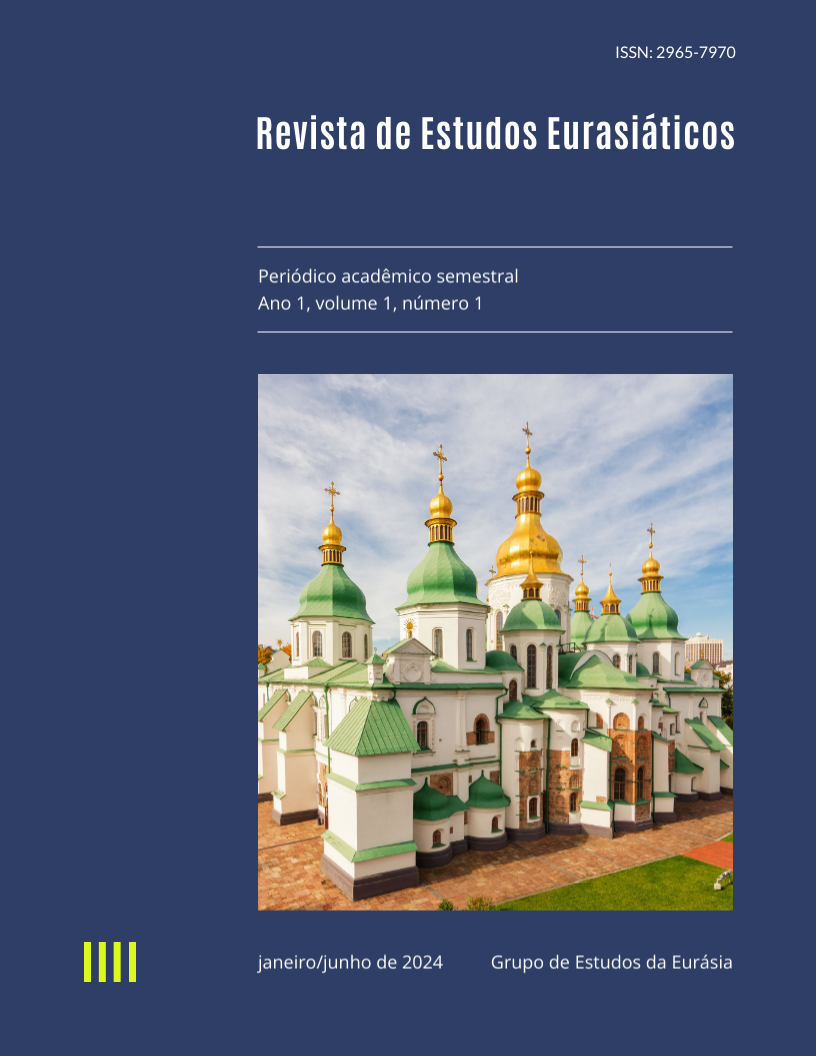 ISSN: 2965-7970

Revista de Estudos Eurasiáticos

Periódico acadêmico semestral
Ano 1, volume 1, número 1

janeiro/junho de 2024

Grupo de Estudos da Eurásia